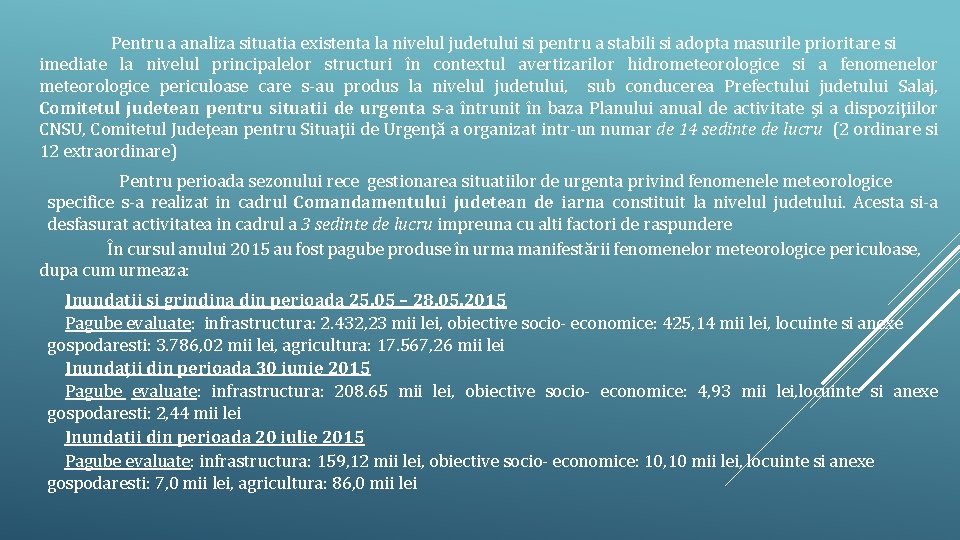 Pentru a analiza situatia existenta la nivelul judetului si pentru a stabili si adopta masurile prioritare si imediate la nivelul principalelor structuri în contextul avertizarilor hidrometeorologice si a fenomenelor meteorologice periculoase care s-au produs la nivelul judetului, sub conducerea Prefectului judetului Salaj, Comitetul judetean pentru situatii de urgenta s-a întrunit în baza Planului anual de activitate şi a dispoziţiilor CNSU, Comitetul Judeţean pentru Situaţii de Urgenţă a organizat intr-un numar de 14 sedinte de lucru (2 ordinare si 12 extraordinare)

Pentru perioada sezonului rece gestionarea situatiilor de urgenta privind fenomenele meteorologice specifice s-a realizat in cadrul Comandamentului judetean de iarna constituit la nivelul judetului. Acesta si-a desfasurat activitatea in cadrul a 3 sedinte de lucru impreuna cu alti factori de raspundere

În cursul anului 2015 au fost pagube produse în urma manifestării fenomenelor meteorologice periculoase, dupa cum urmeaza:

Inundatii si grindina din perioada 25.05 – 28.05.2015
Pagube evaluate: infrastructura: 2.432,23 mii lei, obiective socio- economice: 425,14 mii lei, locuinte si anexe gospodaresti: 3.786,02 mii lei, agricultura: 17.567,26 mii lei
Inundaţii din perioada 30 iunie 2015
Pagube evaluate: infrastructura: 208.65 mii lei, obiective socio- economice: 4,93 mii lei,locuinte si anexe gospodaresti: 2,44 mii lei
Inundatii din perioada 20 iulie 2015
Pagube evaluate: infrastructura: 159,12 mii lei, obiective socio- economice: 10,10 mii lei, locuinte si anexe gospodaresti: 7,0 mii lei, agricultura: 86,0 mii lei